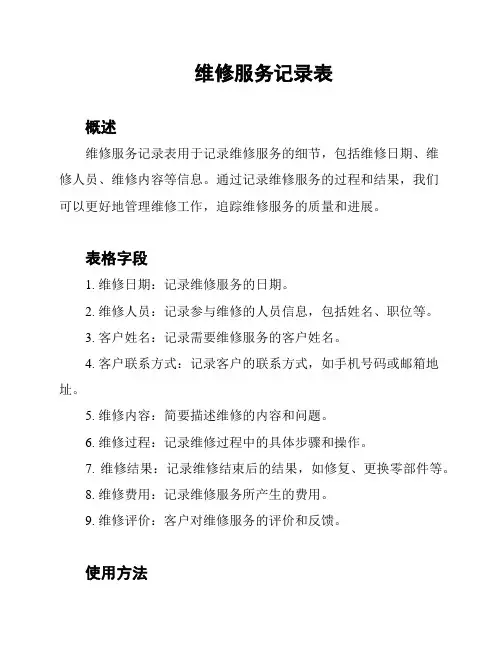 维修服务记录表

概述

维修服务记录表用于记录维修服务的细节，包括维修日期、维修人员、维修内容等信息。通过记录维修服务的过程和结果，我们可以更好地管理维修工作，追踪维修服务的质量和进展。

表格字段

1. 维修日期：记录维修服务的日期。

2. 维修人员：记录参与维修的人员信息，包括姓名、职位等。

3. 客户姓名：记录需要维修服务的客户姓名。

4. 客户联系方式：记录客户的联系方式，如手机号码或邮箱地址。

5. 维修内容：简要描述维修的内容和问题。

6. 维修过程：记录维修过程中的具体步骤和操作。

7. 维修结果：记录维修结束后的结果，如修复、更换零部件等。

8. 维修费用：记录维修服务所产生的费用。

9. 维修评价：客户对维修服务的评价和反馈。

使用方法